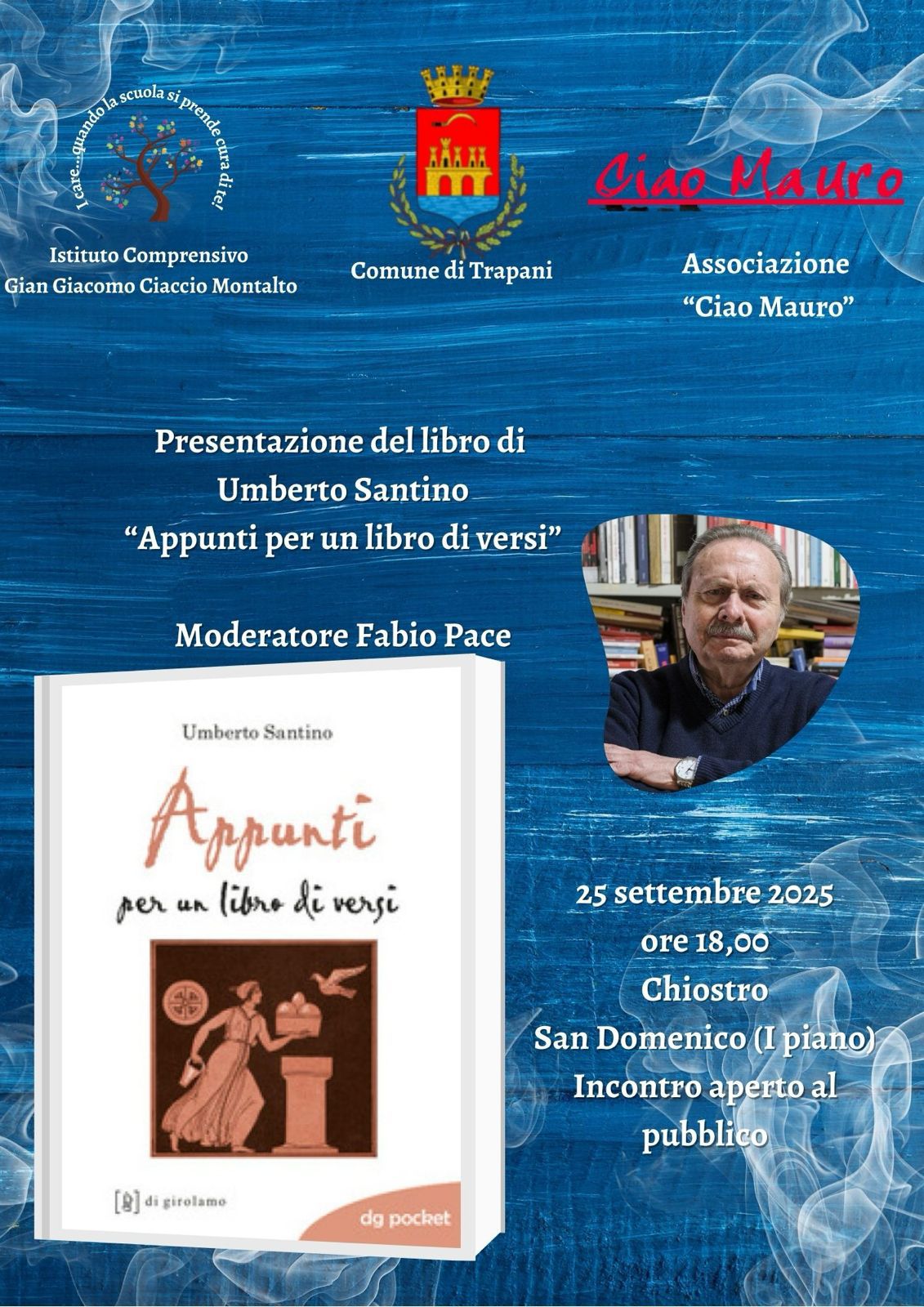 I care...quando la scuola si prende cura di te!

Istituto Comprensivo
Gian Giacomo Ciaccio Montalto

Comune di Trapani

Ciao Mauro

Associazione
"Ciao Mauro"

Presentazione del libro di
Umberto Santino
"Appunti per un libro di versi"

Moderatore Fabio Pace

Umberto Santino

Appunti
per un libro di versi

di girolamo

dg pocket

25 settembre 2025
ore 18,00
Chiostro
San Domenico (I piano)
Incontro aperto al pubblico